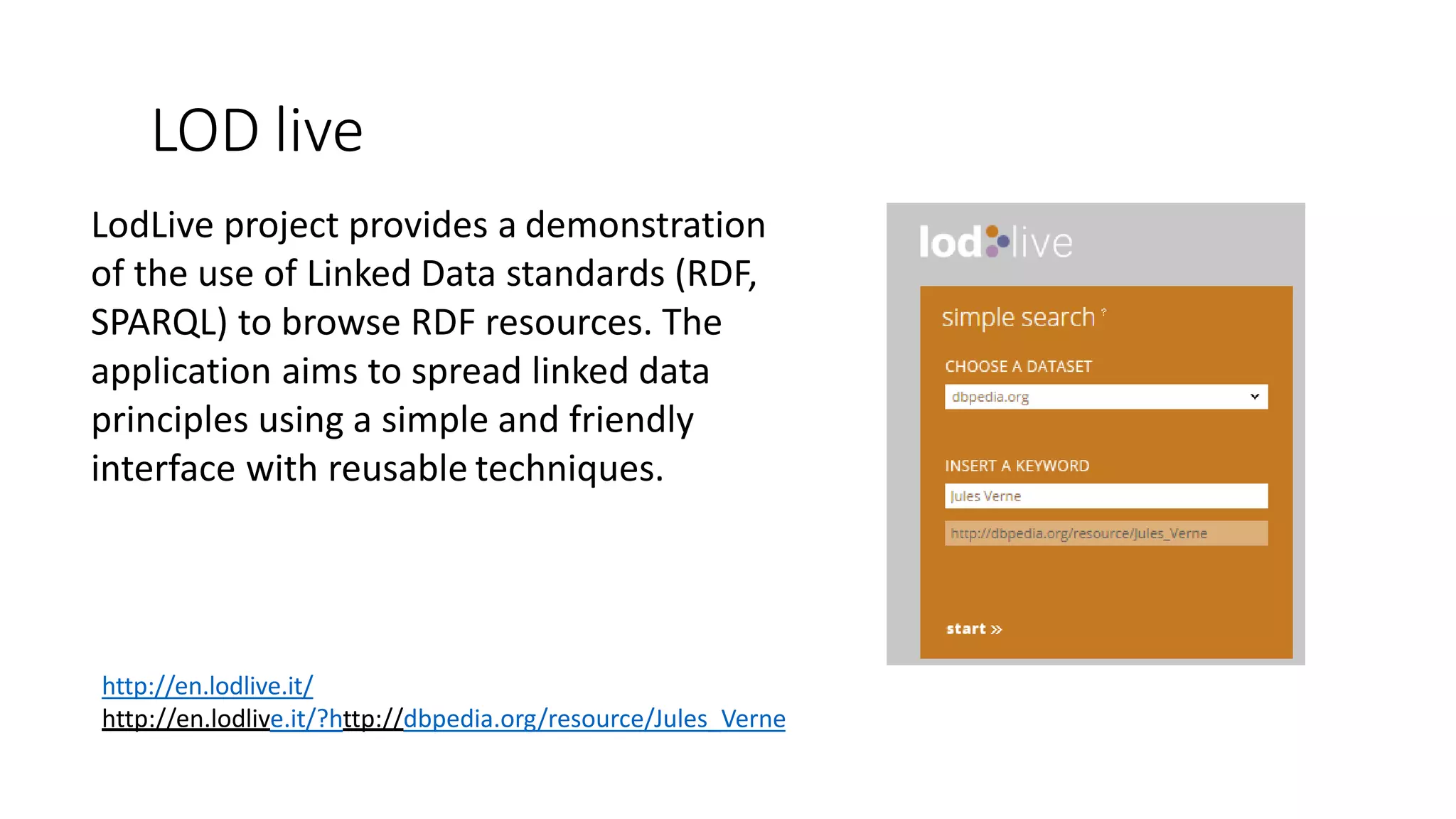 LOD live

LodLive project provides a demonstration of the use of Linked Data standards (RDF, SPARQL) to browse RDF resources. The application aims to spread linked data principles using a simple and friendly interface with reusable techniques.

lod live

simple search ?

CHOOSE A DATASET

dbpedia.org

INSERT A KEYWORD

Jules Verne

http://dbpedia.org/resource/Jules_Verne

start »

http://en.lodlive.it/
http://en.lodlive.it/?http://dbpedia.org/resource/Jules_Verne